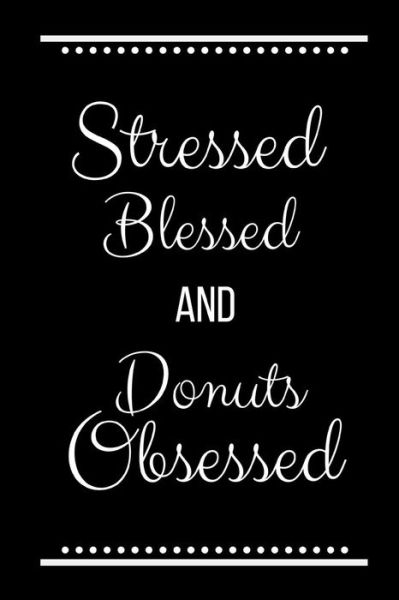 Stressed
Blessed
AND
Donuts
Obsessed